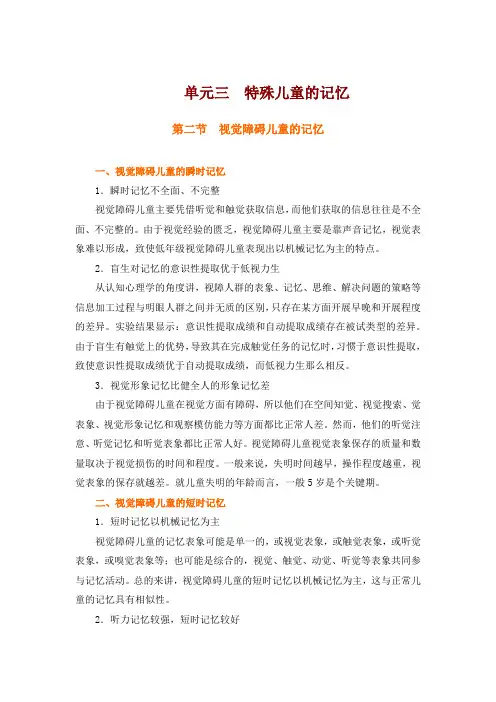 单元三　特殊儿童的记忆

第二节　视觉障碍儿童的记忆

一、视觉障碍儿童的瞬时记忆

1．瞬时记忆不全面、不完整

视觉障碍儿童主要凭借听觉和触觉获取信息，而他们获取的信息往往是不全面、不完整的。由于视觉经验的匮乏，视觉障碍儿童主要是靠声音记忆，视觉表象难以形成，致使低年级视觉障碍儿童表现出以机械记忆为主的特点。

2．盲生对记忆的意识性提取优于低视力生

从认知心理学的角度讲，视障人群的表象、记忆、思维、解决问题的策略等信息加工过程与明眼人群之间并无质的区别，只存在某方面开展早晚和开展程度的差异。实验结果显示：意识性提取成绩和自动提取成绩存在被试类型的差异。由于盲生有触觉上的优势，导致其在完成触觉任务的记忆时，习惯于意识性提取，致使意识性提取成绩优于自动提取成绩，而低视力生那么相反。

3．视觉形象记忆比健全人的形象记忆差

由于视觉障碍儿童在视觉方面有障碍，所以他们在空间知觉、视觉搜索、觉表象、视觉形象记忆和观察模仿能力等方面都比正常人差。然而，他们的听觉注意、听觉记忆和听觉表象都比正常人好。视觉障碍儿童视觉表象保存的质量和数量取决于视觉损伤的时间和程度。一般来说，失明时间越早，操作程度越重，视觉表象的保存就越差。就儿童失明的年龄而言，一般5岁是个关键期。

二、视觉障碍儿童的短时记忆

1．短时记忆以机械记忆为主

视觉障碍儿童的记忆表象可能是单一的，或视觉表象，或触觉表象，或听觉表象，或嗅觉表象等；也可能是综合的，视觉、触觉、动觉、听觉等表象共同参与记忆活动。总的来讲，视觉障碍儿童的短时记忆以机械记忆为主，这与正常儿童的记忆具有相似性。

2．听力记忆较强，短时记忆较好